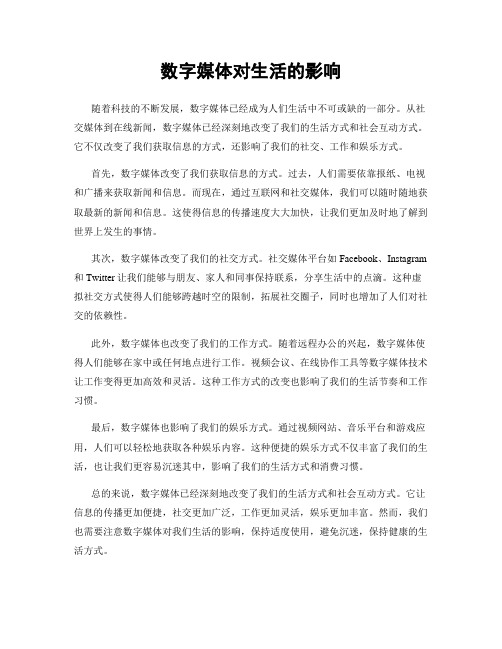 数字媒体对生活的影响

随着科技的不断发展，数字媒体已经成为人们生活中不可或缺的一部分。从社交媒体到在线新闻，数字媒体已经深刻地改变了我们的生活方式和社会互动方式。它不仅改变了我们获取信息的方式，还影响了我们的社交、工作和娱乐方式。

首先，数字媒体改变了我们获取信息的方式。过去，人们需要依靠报纸、电视和广播来获取新闻和信息。而现在，通过互联网和社交媒体，我们可以随时随地获取最新的新闻和信息。这使得信息的传播速度大大加快，让我们更加及时地了解到世界上发生的事情。

其次，数字媒体改变了我们的社交方式。社交媒体平台如 Facebook、Instagram 和 Twitter 让我们能够与朋友、家人和同事保持联系，分享生活中的点滴。这种虚拟社交方式使得人们能够跨越时空的限制，拓展社交圈子，同时也增加了人们对社交的依赖性。

此外，数字媒体也改变了我们的工作方式。随着远程办公的兴起，数字媒体使得人们能够在家中或任何地点进行工作。视频会议、在线协作工具等数字媒体技术让工作变得更加高效和灵活。这种工作方式的改变也影响了我们的生活节奏和工作习惯。

最后，数字媒体也影响了我们的娱乐方式。通过视频网站、音乐平台和游戏应用，人们可以轻松地获取各种娱乐内容。这种便捷的娱乐方式不仅丰富了我们的生活，也让我们更容易沉迷其中，影响了我们的生活方式和消费习惯。

总的来说，数字媒体已经深刻地改变了我们的生活方式和社会互动方式。它让信息的传播更加便捷，社交更加广泛，工作更加灵活，娱乐更加丰富。然而，我们也需要注意数字媒体对我们生活的影响，保持适度使用，避免沉迷，保持健康的生活方式。